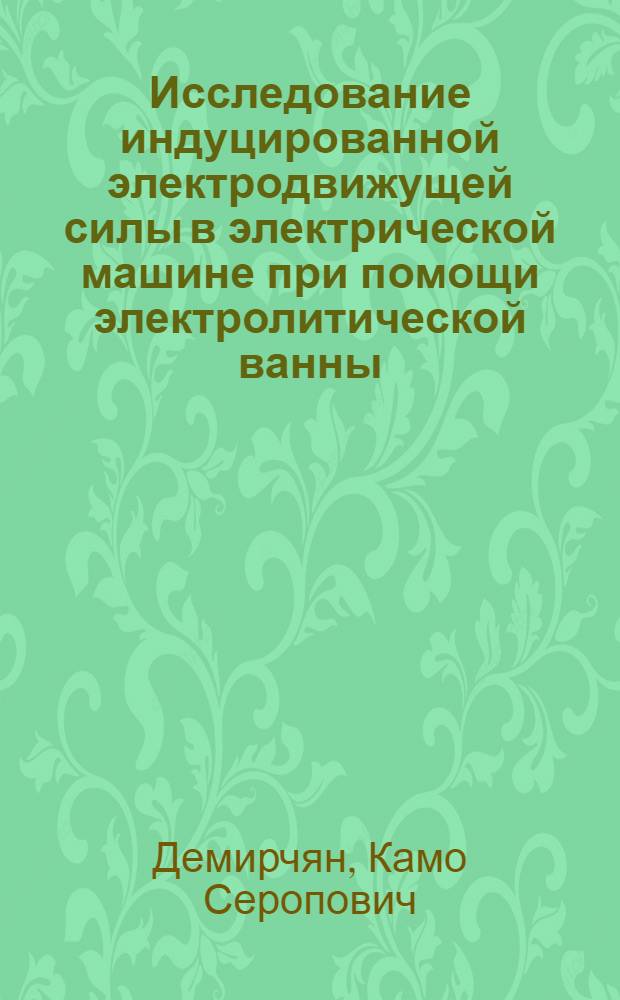 Исследование индуцированной электродвижущей силы в электрической машине при помощи электролитической ванны

Демирчян, Камо Серопович